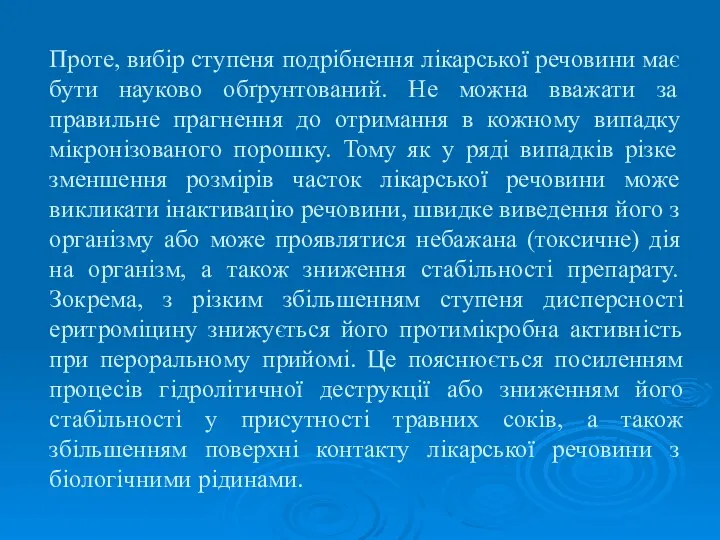 Проте, вибір ступеня подрібнення лікарської речовини має бути науково обґрунтований. Не можна вважати за правильне прагнення до отримання в кожному випадку мікронізованого порошку. Тому як у ряді випадків різке зменшення розмірів часток лікарської речовини може викликати інактивацію речовини, швидке виведення його з організму або може проявлятися небажана (токсичне) дія на організм, а також зниження стабільності препарату. Зокрема, з різким збільшенням ступеня дисперсності еритроміцину знижується його протимікробна активність при пероральному прийомі. Це пояснюється посиленням процесів гідролітичної деструкції або зниженням його стабільності у присутності травних соків, а також збільшенням поверхні контакту лікарської речовини з біологічними рідинами.